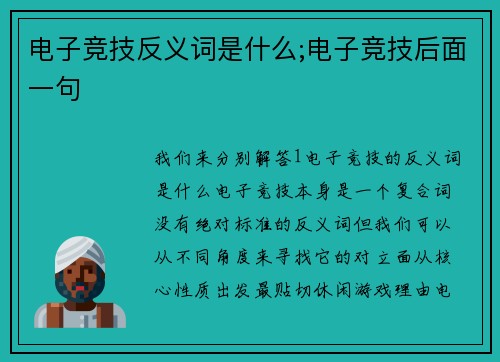 电子竞技反义词是什么;电子竞技后面一句

我们来分别解答1电子竞技的反义词是什么电子竞技本身是一个复合词没有绝对标准的反义词但我们可以从不同角度来寻找它的对立面从核心性质出发最贴切休闲游戏理由电